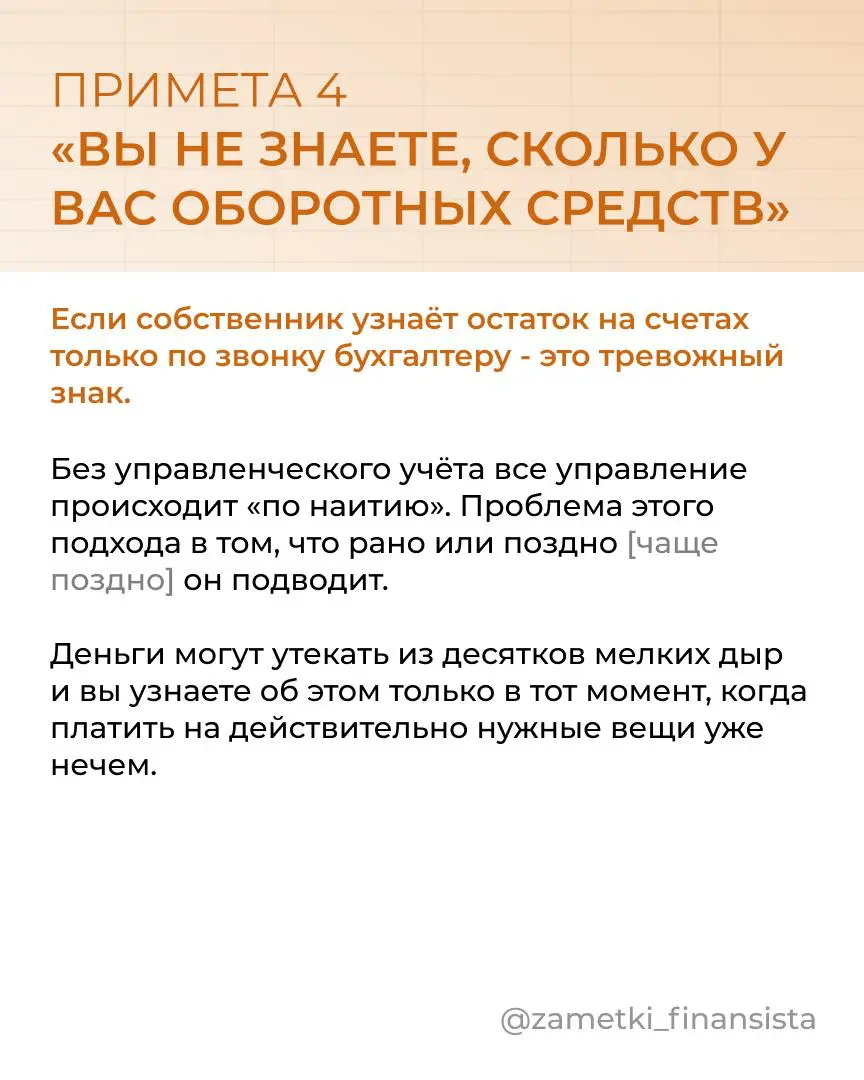 ПРИМЕТА 4
«ВЫ НЕ ЗНАЕТЕ, СКОЛЬКО У ВАС ОБОРОТНЫХ СРЕДСТВ»

Если собственник узнаёт остаток на счетах только по звонку бухгалтеру - это тревожный знак.

Без управленческого учёта все управление происходит «по наитию». Проблема этого подхода в том, что рано или поздно [чаще поздно] он подводит.

Деньги могут утекать из десятков мелких дыр и вы узнаете об этом только в тот момент, когда платить на действительно нужные вещи уже нечем.

@zametki_finansista